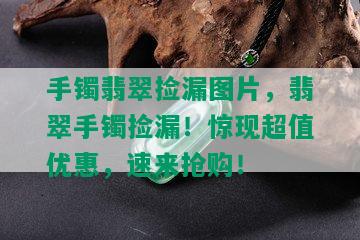 手镯翡翠捡漏图片，翡翠手镯捡漏！惊现超值优惠，速来抢购！